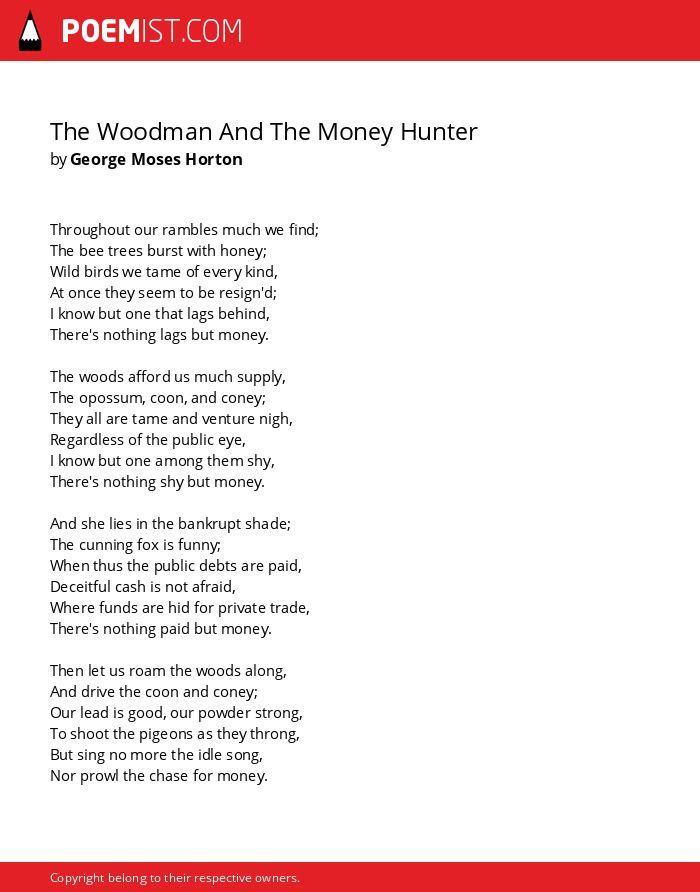 POEMIST.COM

The Woodman And The Money Hunter
by George Moses Horton

Throughout our rambles much we find;
The bee trees burst with honey;
Wild birds we tame of every kind,
At once they seem to be resign'd;
I know but one that lags behind,
There's nothing lags but money.

The woods afford us much supply,
The opossum, coon, and coney;
They all are tame and venture nigh,
Regardless of the public eye,
I know but one among them shy,
There's nothing shy but money.

And she lies in the bankrupt shade;
The cunning fox is funny;
When thus the public debts are paid,
Deceitful cash is not afraid,
Where funds are hid for private trade,
There's nothing paid but money.

Then let us roam the woods along,
And drive the coon and coney;
Our lead is good, our powder strong,
To shoot the pigeons as they throng,
But sing no more the idle song,
Nor prowl the chase for money.

Copyright belong to their respective owners.